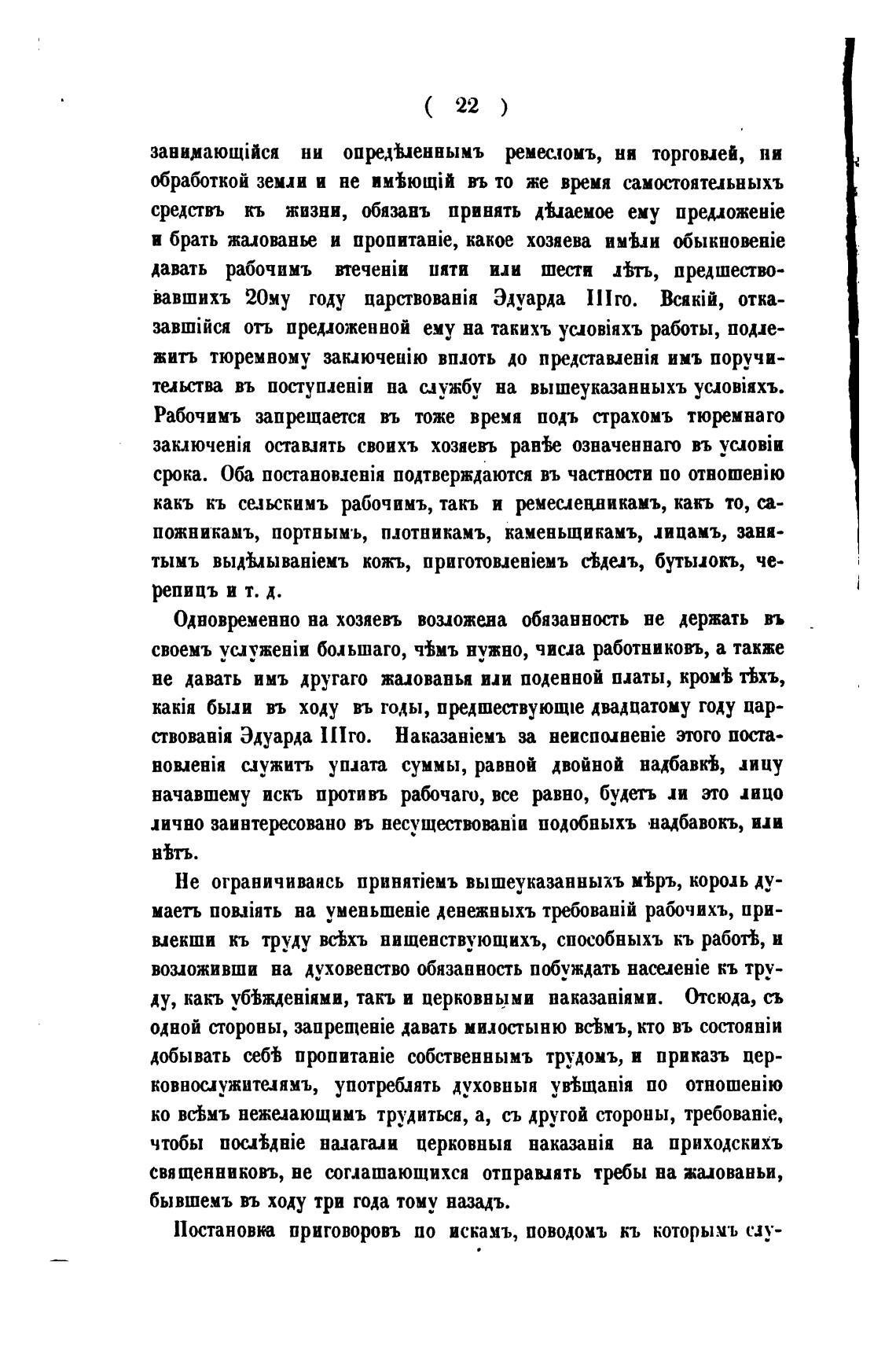 ( 22 )

занимающійся ни опредѣленнымъ ремесломъ, ни торговлей, ни обработкой земли и не имѣющій въ то же время самостоятельныхъ средствъ къ жизни, обязанъ принять дѣлаемое ему предложеніе и брать жалованье и пропитаніе, какое хозяева имѣли обыкновеніе давать рабочимъ втеченіи пяти или шести лѣтъ, предшествовавшихъ 20му году царствованія Эдуарда IIIго. Всякій, отказавшійся отъ предложенной ему на такихъ условіяхъ работы, подлежитъ тюремному заключенію вплоть до представленія имъ поручительства въ поступленіи на службу на вышеуказанныхъ условіяхъ. Рабочимъ запрещается въ тоже время подъ страхомъ тюремнаго заключенія оставлять своихъ хозяевъ ранѣе означеннаго въ условіи срока. Оба постановленія подтверждаются въ частности по отношенію какъ къ сельскимъ рабочимъ, такъ и ремесленникамъ, какъ то, сапожникамъ, портнымъ, плотникамъ, каменьщикамъ, лицамъ, занятымъ выдѣлываніемъ кожъ, приготовленіемъ сѣделъ, бутылокъ, черепицъ и т. д.

Одновременно на хозяевъ возложена обязанность не держать въ своемъ услуженіи большаго, чѣмъ нужно, числа работниковъ, а также не давать имъ другаго жалованья или поденной платы, кромѣ тѣхъ, какія были въ ходу въ годы, предшествующіе двадцатому году царствованія Эдуарда IIIго. Наказаніемъ за неисполненіе этого постановленія служитъ уплата суммы, равной двойной надбавкѣ, лицу начавшему искъ противъ рабочаго, все равно, будетъ ли это лицо лично заинтересовано въ несуществованіи подобныхъ надбавокъ, или нѣтъ.

Не ограничиваясь принятіемъ вышеуказанныхъ мѣръ, король думаетъ повліять на уменьшеніе денежныхъ требованій рабочихъ, привлекши къ труду всѣхъ нищенствующихъ, способныхъ къ работѣ, и возложивши на духовенство обязанность побуждать населеніе къ труду, какъ убѣжденіями, такъ и церковными наказаніями. Отсюда, съ одной стороны, запрещеніе давать милостыню всѣмъ, кто въ состояніи добывать себѣ пропитаніе собственнымъ трудомъ, и приказъ церковнослужителямъ, употреблять духовныя увѣщанія по отношенію ко всѣмъ нежелающимъ трудиться, а, съ другой стороны, требованіе, чтобы послѣдніе налагали церковныя наказанія на приходскихъ священниковъ, не соглашающихся отправлять требы на жалованьи, бывшемъ въ ходу три года тому назадъ.

Постановка приговоровъ по искамъ, поводомъ къ которымъ слу-